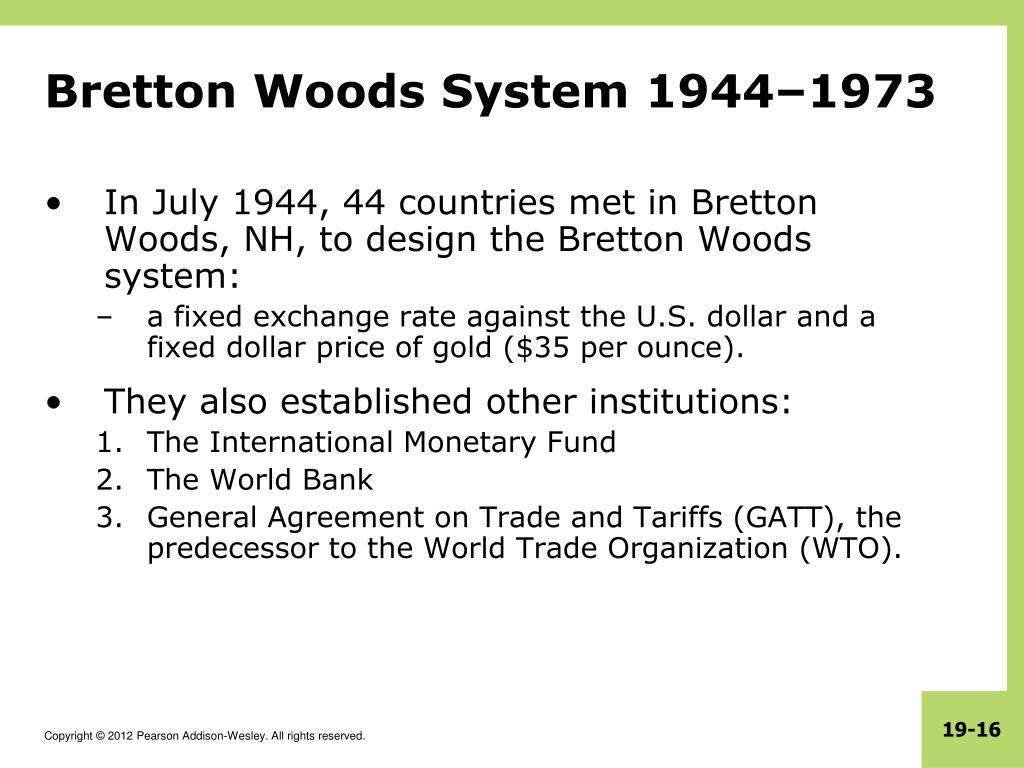 Bretton Woods System 1944–1973

• In July 1944, 44 countries met in Bretton Woods, NH, to design the Bretton Woods system:
– a fixed exchange rate against the U.S. dollar and a fixed dollar price of gold (\$35 per ounce).

• They also established other institutions:
1. The International Monetary Fund
2. The World Bank
3. General Agreement on Trade and Tariffs (GATT), the predecessor to the World Trade Organization (WTO).

Copyright © 2012 Pearson Addison-Wesley. All rights reserved.

19-16